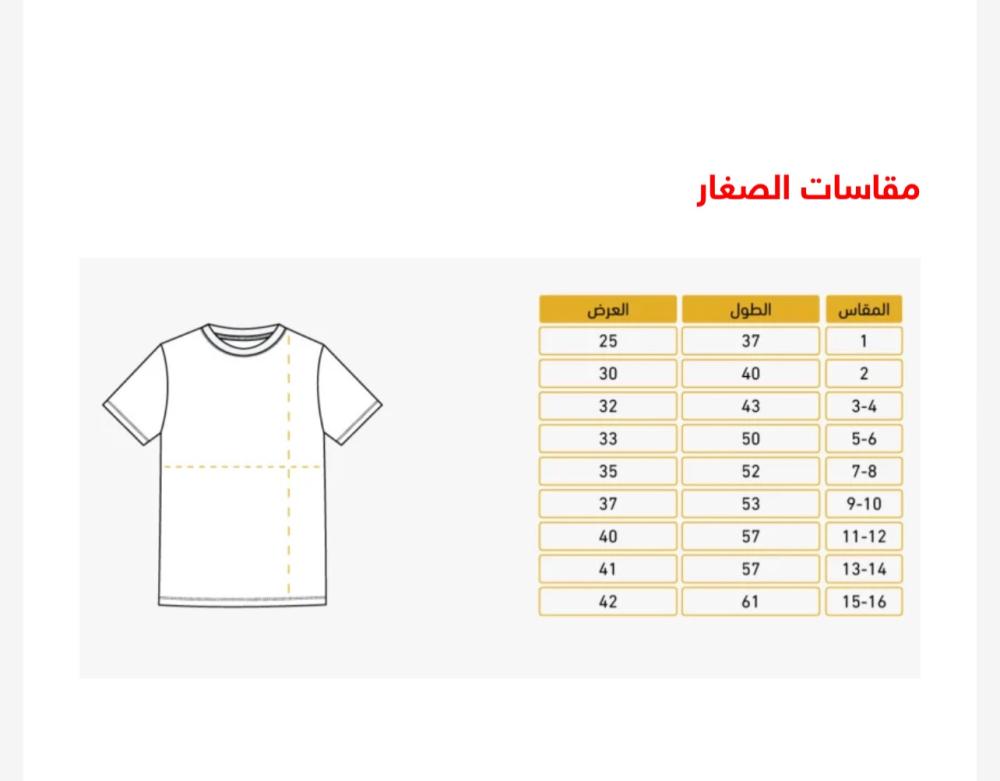 مقاسات الصغار

| المقاس | الطول | العرض |
|---|---|---|
| 1 | 37 | 25 |
| 2 | 40 | 30 |
| 3-4 | 43 | 32 |
| 5-6 | 50 | 33 |
| 7-8 | 52 | 35 |
| 9-10 | 53 | 37 |
| 11-12 | 57 | 40 |
| 13-14 | 57 | 41 |
| 15-16 | 61 | 42 |